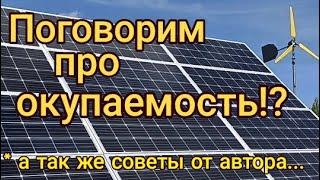 Поговорим про окупаемость!?

* а так же советы от автора...